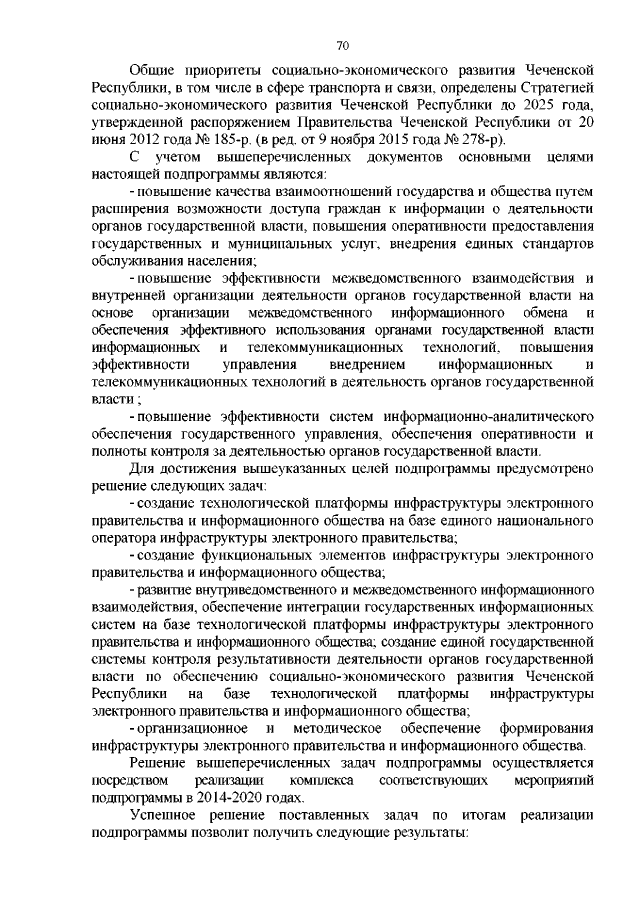 70

Общие приоритеты социально-экономического развития Чеченской Республики, в том числе в сфере транспорта и связи, определены Стратегией социально-экономического развития Чеченской Республики до 2025 года, утвержденной распоряжением Правительства Чеченской Республики от 20 июня 2012 года № 185-р. (в ред. от 9 ноября 2015 года № 278-р).

С учетом вышеперечисленных документов основными целями настоящей подпрограммы являются:

- повышение качества взаимоотношений государства и общества путем расширения возможности доступа граждан к информации о деятельности органов государственной власти, повышения оперативности предоставления государственных и муниципальных услуг, внедрения единых стандартов обслуживания населения;

- повышение эффективности межведомственного взаимодействия и внутренней организации деятельности органов государственной власти на основе организации межведомственного информационного обмена и обеспечения эффективного использования органами государственной власти информационных и телекоммуникационных технологий, повышения эффективности управления внедрением информационных и телекоммуникационных технологий в деятельность органов государственной власти ;

- повышение эффективности систем информационно-аналитического обеспечения государственного управления, обеспечения оперативности и полноты контроля за деятельностью органов государственной власти.

Для достижения вышеуказанных целей подпрограммы предусмотрено решение следующих задач:

- создание технологической платформы инфраструктуры электронного правительства и информационного общества на базе единого национального оператора инфраструктуры электронного правительства;

- создание функциональных элементов инфраструктуры электронного правительства и информационного общества;

- развитие внутриведомственного и межведомственного информационного взаимодействия, обеспечение интеграции государственных информационных систем на базе технологической платформы инфраструктуры электронного правительства и информационного общества; создание единой государственной системы контроля результативности деятельности органов государственной власти по обеспечению социально-экономического развития Чеченской Республики на базе технологической платформы инфраструктуры электронного правительства и информационного общества;

- организационное и методическое обеспечение формирования инфраструктуры электронного правительства и информационного общества.

Решение вышеперечисленных задач подпрограммы осуществляется посредством реализации комплекса соответствующих мероприятий подпрограммы в 2014-2020 годах.

Успешное решение поставленных задач по итогам реализации подпрограммы позволит получить следующие результаты: